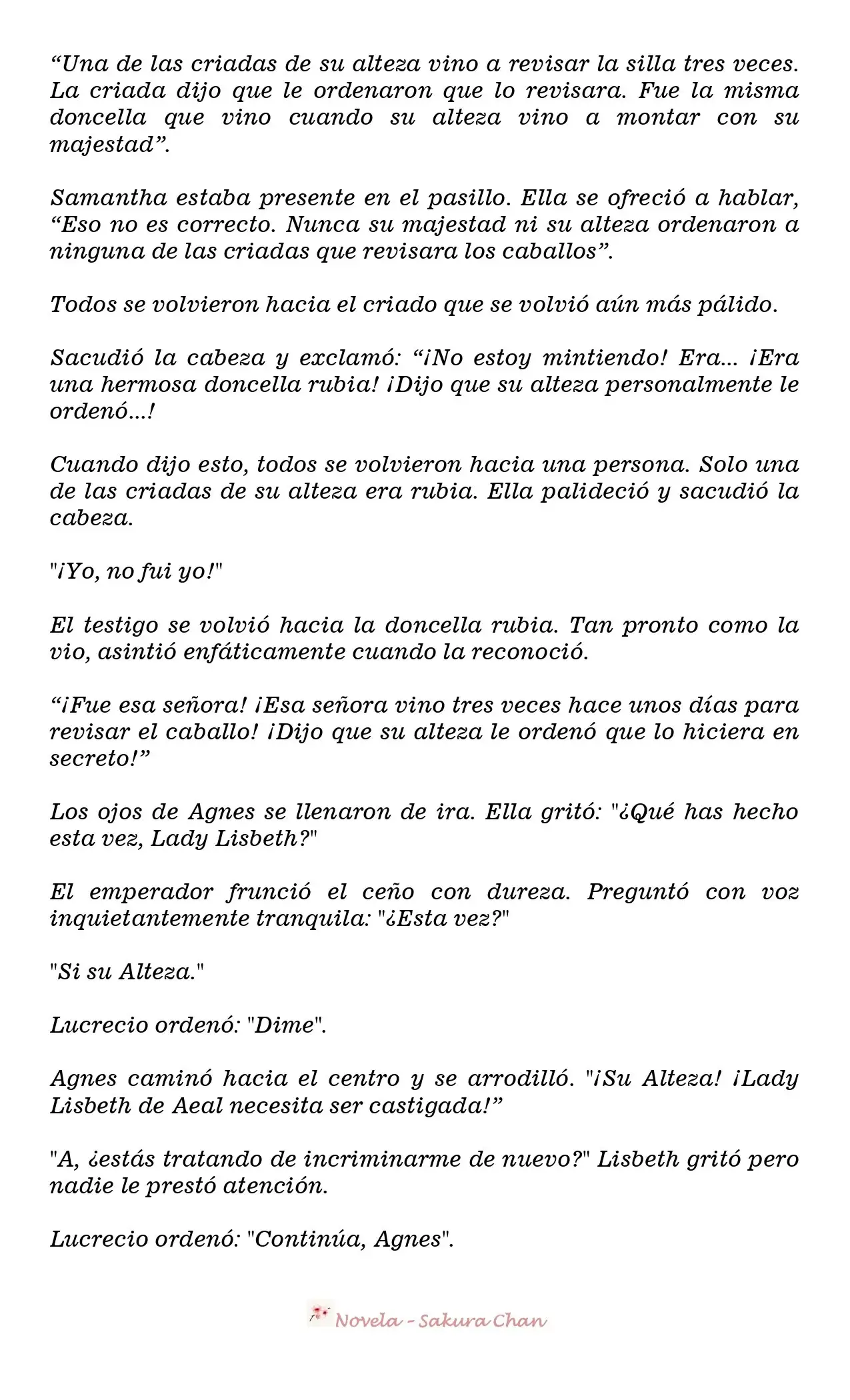 “Una de las criadas de su alteza vino a revisar la silla tres veces. La criada dijo que le ordenaron que lo revisara. Fue la misma doncella que vino cuando su alteza vino a montar con su majestad”.

Samantha estaba presente en el pasillo. Ella se ofreció a hablar, “Eso no es correcto. Nunca su majestad ni su alteza ordenaron a ninguna de las criadas que revisara los caballos”.

Todos se volvieron hacia el criado que se volvió aún más pálido.

Sacudió la cabeza y exclamó: “¡No estoy mintiendo! Era... ¡Era una hermosa doncella rubia! ¡Dijo que su alteza personalmente le ordenó...!

Cuando dijo esto, todos se volvieron hacia una persona. Solo una de las criadas de su alteza era rubia. Ella palideció y sacudió la cabeza.

"¡Yo, no fui yo!"

El testigo se volvió hacia la doncella rubia. Tan pronto como la vio, asintió enfáticamente cuando la reconoció.

“¡Fue esa señora! ¡Esa señora vino tres veces hace unos días para revisar el caballo! ¡Dijo que su alteza le ordenó que lo hiciera en secreto!”

Los ojos de Agnes se llenaron de ira. Ella gritó: "¿Qué has hecho esta vez, Lady Lisbeth?"

El emperador frunció el ceño con dureza. Preguntó con voz inquietantemente tranquila: "¿Esta vez?"

"Si su Alteza."

Lucrecio ordenó: "Dime".

Agnes caminó hacia el centro y se arrodilló. "¡Su Alteza! ¡Lady Lisbeth de Aeal necesita ser castigada!”

"A, ¿estás tratando de incriminarme de nuevo?" Lisbeth gritó pero nadie le prestó atención.

Lucrecio ordenó: "Continúa, Agnes".

Novela - Sakura Chan